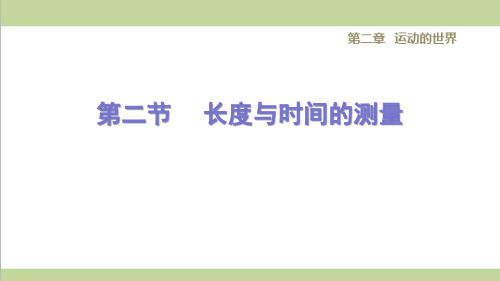 第二章　运动的世界

第二节　长度与时间的测量